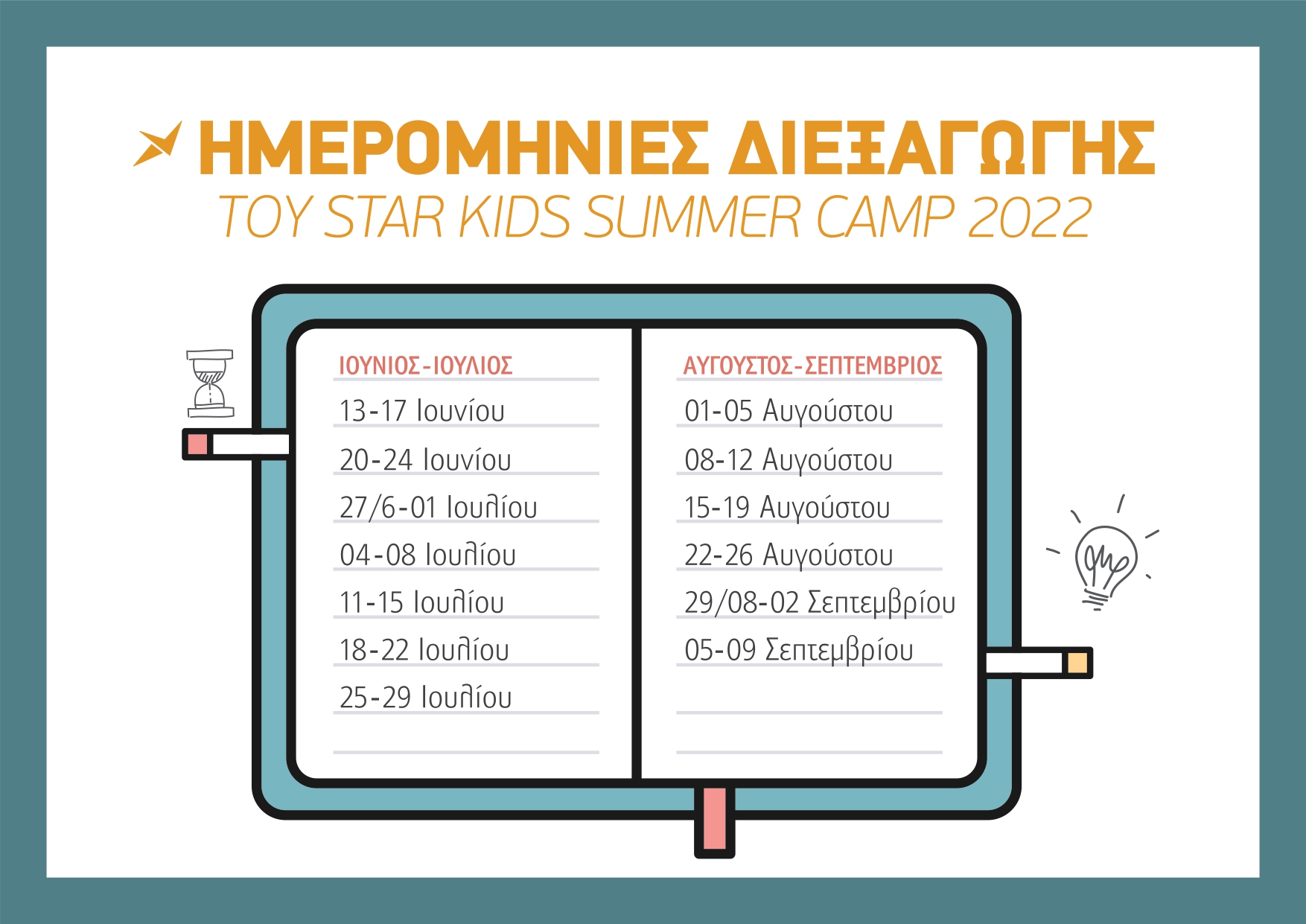 ΗΜΕΡΟΜΗΝΙΕΣ ΔΙΕΞΑΓΩΓΗΣ
TOY STAR KIDS SUMMER CAMP 2022

ΙΟΥΝΙΟΣ-ΙΟΥΛΙΟΣ
13-17 Ιουνίου
20-24 Ιουνίου
27/6-01 Ιουλίου
04-08 Ιουλίου
11-15 Ιουλίου
18-22 Ιουλίου
25-29 Ιουλίου

ΑΥΓΟΥΣΤΟΣ-ΣΕΠΤΕΜΒΡΙΟΣ
01-05 Αυγούστου
08-12 Αυγούστου
15-19 Αυγούστου
22-26 Αυγούστου
29/08-02 Σεπτεμβρίου
05-09 Σεπτεμβρίου